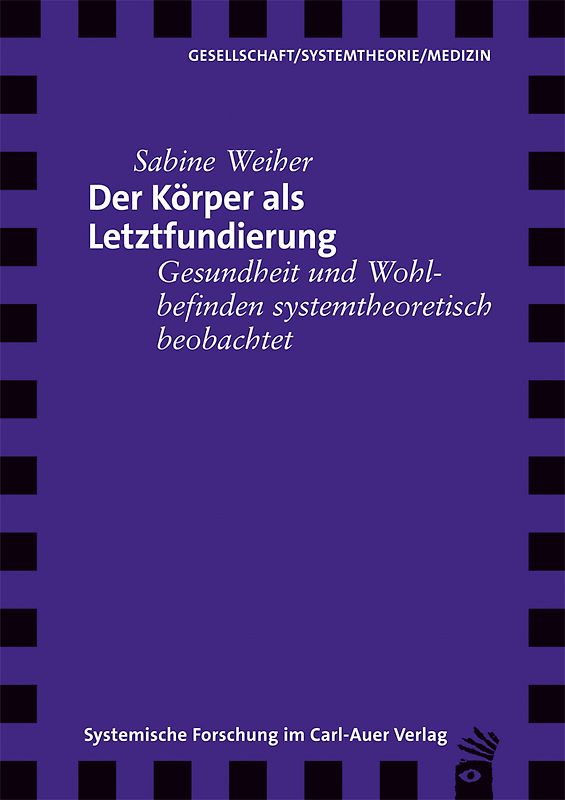 GESELLSCHAFT/SYSTEMTHEORIE/MEDIZIN

Sabine Weiher

Der Körper als Letztfundierung

Gesundheit und Wohlbefinden systemtheoretisch beobachtet

Systemische Forschung im Carl-Auer Verlag